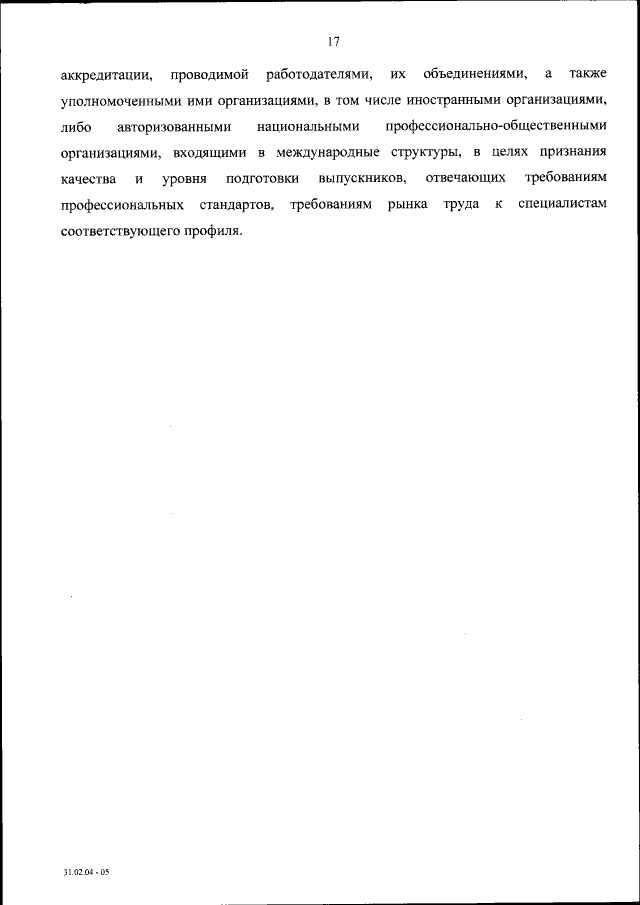 17

аккредитации, проводимой работодателями, их объединениями, а также уполномоченными ими организациями, в том числе иностранными организациями, либо авторизованными национальными профессионально-общественными организациями, входящими в международные структуры, в целях признания качества и уровня подготовки выпускников, отвечающих требованиям профессиональных стандартов, требованиям рынка труда к специалистам соответствующего профиля.

31.02.04 - 05